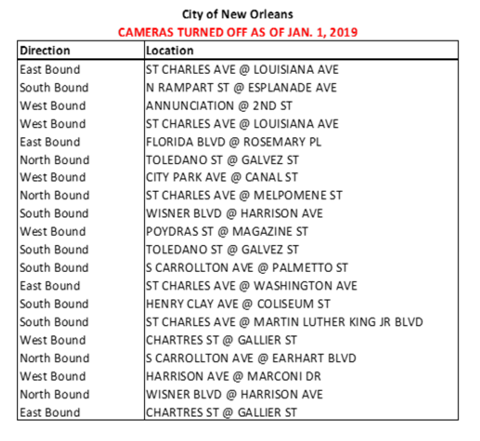 City of New Orleans
CAMERAS TURNED OFF AS OF JAN. 1, 2019

| Direction | Location |
|---|---|
| East Bound | ST CHARLES AVE @ LOUISIANA AVE |
| South Bound | N RAMPART ST @ ESPLANADE AVE |
| West Bound | ANNUNCIATION @ 2ND ST |
| West Bound | ST CHARLES AVE @ LOUISIANA AVE |
| East Bound | FLORIDA BLVD @ ROSEMARY PL |
| North Bound | TOLEDANO ST @ GALVEZ ST |
| West Bound | CITY PARK AVE @ CANAL ST |
| North Bound | ST CHARLES AVE @ MELPOMENE ST |
| South Bound | WISNER BLVD @ HARRISON AVE |
| West Bound | POYDRAS ST @ MAGAZINE ST |
| South Bound | TOLEDANO ST @ GALVEZ ST |
| South Bound | S CARROLLTON AVE @ PALMETTO ST |
| East Bound | ST CHARLES AVE @ WASHINGTON AVE |
| South Bound | HENRY CLAY AVE @ COLISEUM ST |
| South Bound | ST CHARLES AVE @ MARTIN LUTHER KING JR BLVD |
| West Bound | CHARTRES ST @ GALLIER ST |
| North Bound | S CARROLLTON AVE @ EARHART BLVD |
| West Bound | HARRISON AVE @ MARCONI DR |
| North Bound | WISNER BLVD @ HARRISON AVE |
| East Bound | CHARTRES ST @ GALLIER ST |